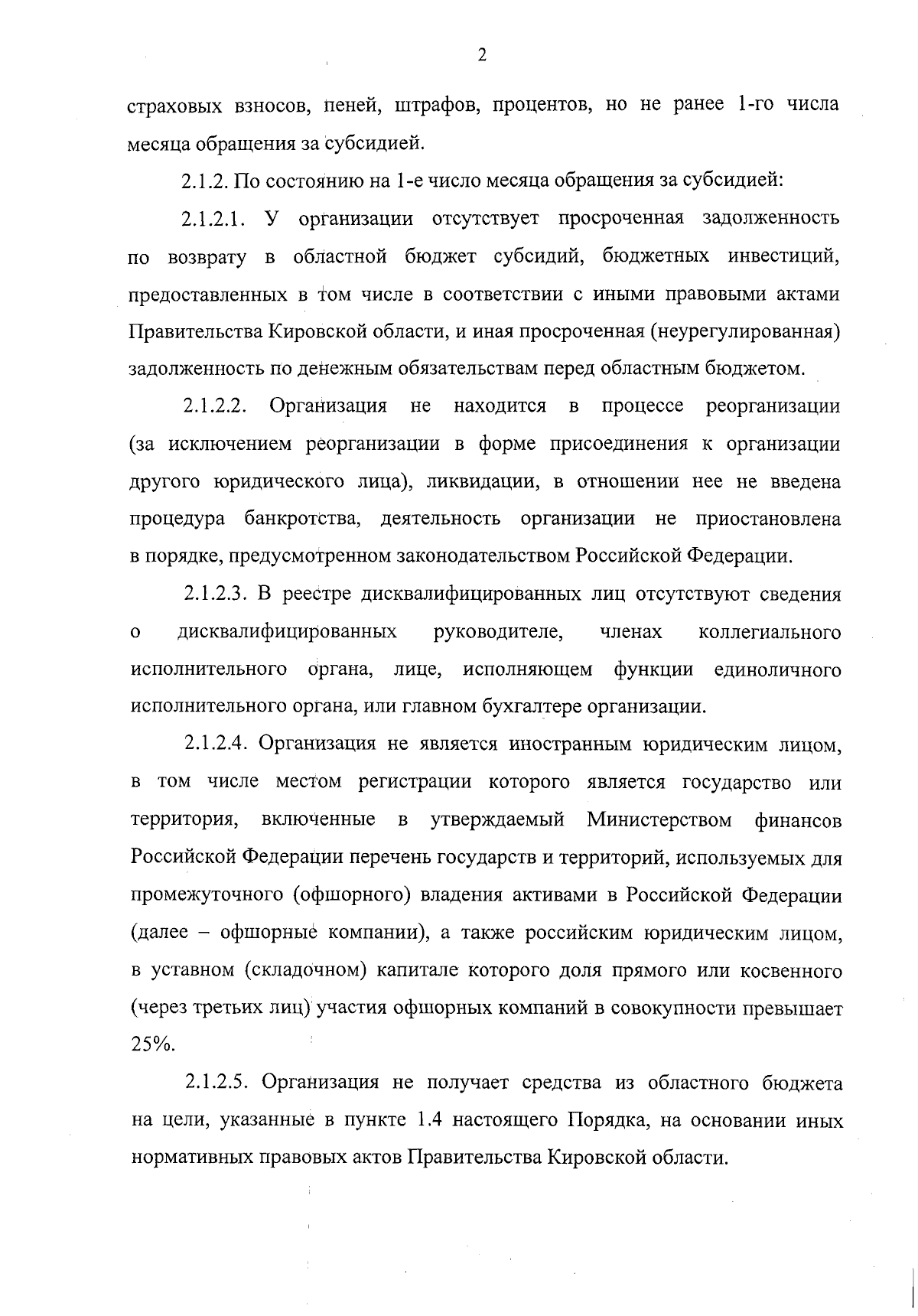 2

страховых взносов, пеней, штрафов, процентов, но не ранее 1-го числа месяца обращения за субсидией.

2.1.2. По состоянию на 1-е число месяца обращения за субсидией:

2.1.2.1. У организации отсутствует просроченная задолженность по возврату в областной бюджет субсидий, бюджетных инвестиций, предоставленных в том числе в соответствии с иными правовыми актами Правительства Кировской области, и иная просроченная (неурегулированная) задолженность по денежным обязательствам перед областным бюджетом.

2.1.2.2. Организация не находится в процессе реорганизации (за исключением реорганизации в форме присоединения к организации другого юридического лица), ликвидации, в отношении нее не введена процедура банкротства, деятельность организации не приостановлена в порядке, предусмотренном законодательством Российской Федерации.

2.1.2.3. В реестре дисквалифицированных лиц отсутствуют сведения о дисквалифицированных руководителе, членах коллегиального исполнительного органа, лице, исполняющем функции единоличного исполнительного органа, или главном бухгалтере организации.

2.1.2.4. Организация не является иностранным юридическим лицом, в том числе местом регистрации которого является государство или территория, включенные в утверждаемый Министерством финансов Российской Федерации перечень государств и территорий, используемых для промежуточного (офшорного) владения активами в Российской Федерации (далее – офшорные компании), а также российским юридическим лицом, в уставном (складочном) капитале которого доля прямого или косвенного (через третьих лиц) участия офшорных компаний в совокупности превышает 25%.

2.1.2.5. Организация не получает средства из областного бюджета на цели, указанные в пункте 1.4 настоящего Порядка, на основании иных нормативных правовых актов Правительства Кировской области.